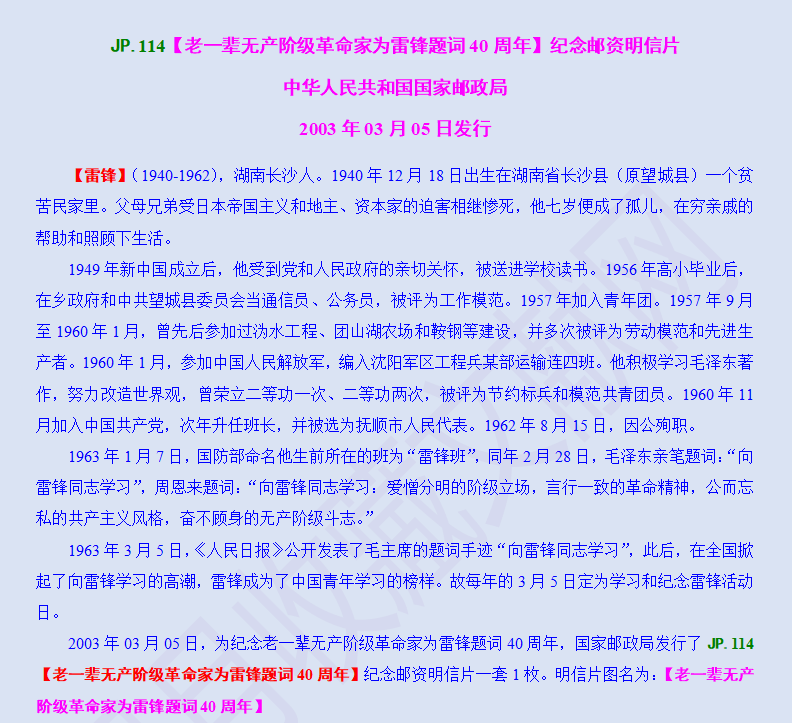 JP. 114【老一辈无产阶级革命家为雷锋题词 40 周年】纪念邮资明信片

中华人民共和国国家邮政局

2003 年 03 月 05 日发行

【雷锋】（1940-1962），湖南长沙人。1940 年 12 月 18 日出生在湖南省长沙县（原望城县）一个贫苦民家里。父母兄弟受日本帝国主义和地主、资本家的迫害相继惨死，他七岁便成了孤儿，在穷亲戚的帮助和照顾下生活。

1949 年新中国成立后，他受到党和人民政府的亲切关怀，被送进学校读书。1956 年高小毕业后，在乡政府和中共望城县委员会当通信员、公务员，被评为工作模范。1957 年加入青年团。1957 年 9 月至 1960 年 1 月，曾先后参加过沩水工程、团山湖农场和鞍钢等建设，并多次被评为劳动模范和先进生产者。1960 年 1 月，参加中国人民解放军，编入沈阳军区工程兵某部运输连四班。他积极学习毛泽东著作，努力改造世界观，曾荣立二等功一次、二等功两次，被评为节约标兵和模范共青团员。1960 年 11 月加入中国共产党，次年升任班长，并被选为抚顺市人民代表。1962 年 8 月 15 日，因公殉职。

1963 年 1 月 7 日，国防部命名他生前所在的班为“雷锋班”，同年 2 月 28 日，毛泽东亲笔题词：“向雷锋同志学习”，周恩来题词：“向雷锋同志学习：爱憎分明的阶级立场，言行一致的革命精神，公而忘私的共产主义风格，奋不顾身的无产阶级斗志。”

1963 年 3 月 5 日，《人民日报》公开发表了毛主席的题词手迹“向雷锋同志学习”，此后，在全国掀起了向雷锋学习的高潮，雷锋成为了中国青年学习的榜样。故每年的 3 月 5 日定为学习和纪念雷锋活动日。

2003 年 03 月 05 日，为纪念老一辈无产阶级革命家为雷锋题词 40 周年，国家邮政局发行了 JP. 114【老一辈无产阶级革命家为雷锋题词 40 周年】纪念邮资明信片一套 1 枚。明信片图名为：【老一辈无产阶级革命家为雷锋题词 40 周年】